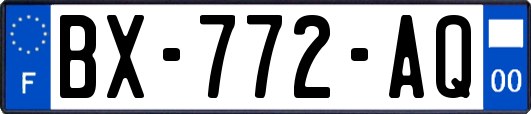 F

BX-772-AQ

00